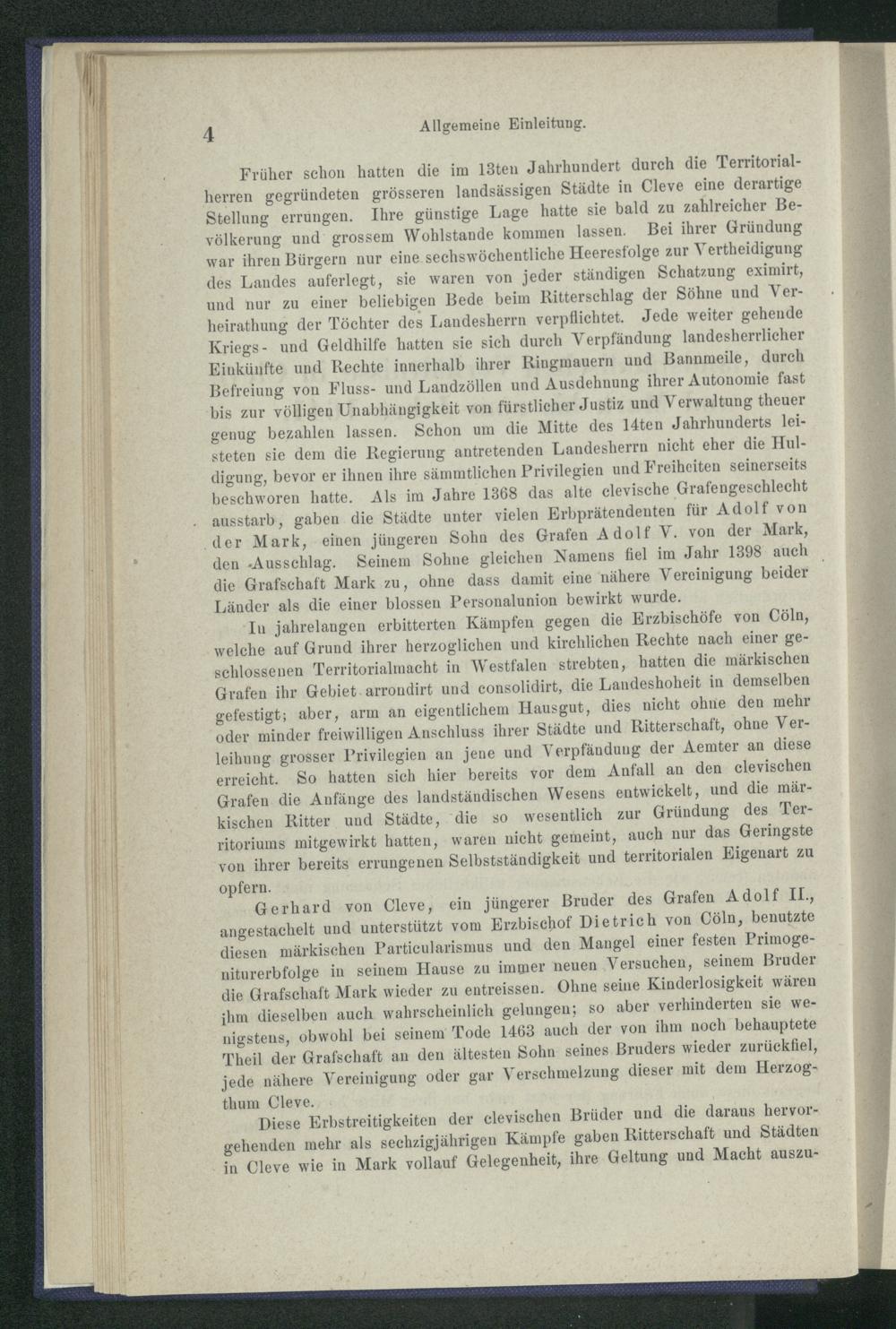 4 Allgemeine Einleitung.

Früher schon hatten die im 13ten Jahrhundert durch die Territorialherren gegründeten grösseren landsässigen Städte in Cleve eine derartige Stellung errungen. Ihre günstige Lage hatte sie bald zu zahlreicher Bevölkerung und grossem Wohlstande kommen lassen. Bei ihrer Gründung war ihren Bürgern nur eine sechswöchentliche Heeresfolge zur Vertheidigung des Landes auferlegt, sie waren von jeder ständigen Schatzung eximirt, und nur zu einer beliebigen Bede beim Ritterschlag der Söhne und Verheirathung der Töchter des Landesherrn verpflichtet. Jede weiter gehende Kriegs- und Geldhilfe hatten sie sich durch Verpfändung landesherrlicher Einkünfte und Rechte innerhalb ihrer Ringmauern und Bannmeile, durch Befreiung von Fluss- und Landzöllen und Ausdehnung ihrer Autonomie fast bis zur völligen Unabhängigkeit von fürstlicher Justiz und Verwaltung theuer genug bezahlen lassen. Schon um die Mitte des 14ten Jahrhunderts leisteten sie dem die Regierung antretenden Landesherrn nicht eher die Huldigung, bevor er ihnen ihre sämmtlichen Privilegien und Freiheiten seinerseits beschworen hatte. Als im Jahre 1368 das alte clevische Grafengeschlecht ausstarb, gaben die Städte unter vielen Erbprätendenten für Adolf von der Mark, einen jüngeren Sohn des Grafen Adolf V. von der Mark, den Ausschlag. Seinem Sohne gleichen Namens fiel im Jahr 1398 auch die Grafschaft Mark zu, ohne dass damit eine nähere Vereinigung beider Länder als die einer blossen Personalunion bewirkt wurde.

In jahrelangen erbitterten Kämpfen gegen die Erzbischöfe von Cöln, welche auf Grund ihrer herzoglichen und kirchlichen Rechte nach einer geschlossenen Territorialmacht in Westfalen strebten, hatten die märkischen Grafen ihr Gebiet arrondirt und consolidirt, die Landeshoheit in demselben gefestigt; aber, arm an eigentlichem Hausgut, dies nicht ohne den mehr oder minder freiwilligen Anschluss ihrer Städte und Ritterschaft, ohne Verleihung grosser Privilegien an jene und Verpfändung der Aemter an diese erreicht. So hatten sich hier bereits vor dem Anfall an den clevischen Grafen die Anfänge des landständischen Wesens entwickelt, und die märkischen Ritter und Städte, die so wesentlich zur Gründung des Territoriums mitgewirkt hatten, waren nicht gemeint, auch nur das Geringste von ihrer bereits errungenen Selbstständigkeit und territorialen Eigenart zu opfern.

Gerhard von Cleve, ein jüngerer Bruder des Grafen Adolf II., angestachelt und unterstützt vom Erzbischof Dietrich von Cöln, benutzte diesen märkischen Particularismus und den Mangel einer festen Primogeniturerbfolge in seinem Hause zu immer neuen Versuchen, seinem Bruder die Grafschaft Mark wieder zu entreissen. Ohne seine Kinderlosigkeit wären ihm dieselben auch wahrscheinlich gelungen; so aber verhinderten sie wenigstens, obwohl bei seinem Tode 1463 auch der von ihm noch behauptete Theil der Grafschaft an den ältesten Sohn seines Bruders wieder zurückfiel, jede nähere Vereinigung oder gar Verschmelzung dieser mit dem Herzogthum Cleve.

Diese Erbstreitigkeiten der clevischen Brüder und die daraus hervorgehenden mehr als sechzigjährigen Kämpfe gaben Ritterschaft und Städten in Cleve wie in Mark vollauf Gelegenheit, ihre Geltung und Macht auszu-